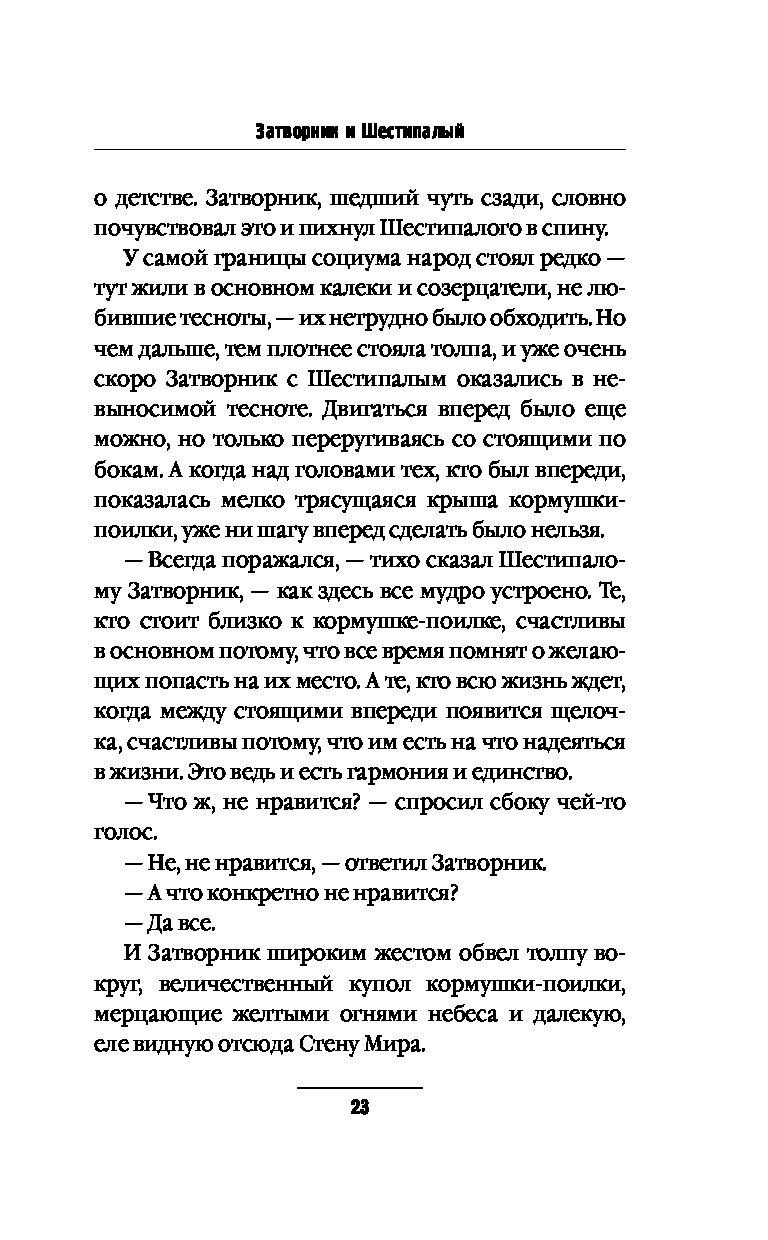 Затворник и Шестипалый

о детстве. Затворник, шедший чуть сзади, словно почувствовал это и пихнул Шестипалого в спину.

У самой границы социума народ стоял редко — тут жили в основном калеки и созерцатели, не любившие тесноты, — их нетрудно было обходить. Но чем дальше, тем плотнее стояла толпа, и уже очень скоро Затворник с Шестипалым оказались в невыносимой тесноте. Двигаться вперед было еще можно, но только переругиваясь со стоящими по бокам. А когда над головами тех, кто был впереди, показалась мелко трясущаяся крыша кормушки-поилки, уже ни шагу вперед сделать было нельзя.

— Всегда поражался, — тихо сказал Шестипалому Затворник, — как здесь все мудро устроено. Те, кто стоит близко к кормушке-поилке, счастливы в основном потому, что все время помнят о желающих попасть на их место. А те, кто всю жизнь ждет, когда между стоящими впереди появится щелочка, счастливы потому, что им есть на что надеяться в жизни. Это ведь и есть гармония и единство.

— Что ж, не нравится? — спросил сбоку чей-то голос.

— Не, не нравится, — ответил Затворник.

— А что конкретно не нравится?

— Да все.

И Затворник широким жестом обвел толпу вокруг, величественный купол кормушки-поилки, мерцающие желтыми огнями небеса и далекую, еле видную отсюда Стену Мира.

23